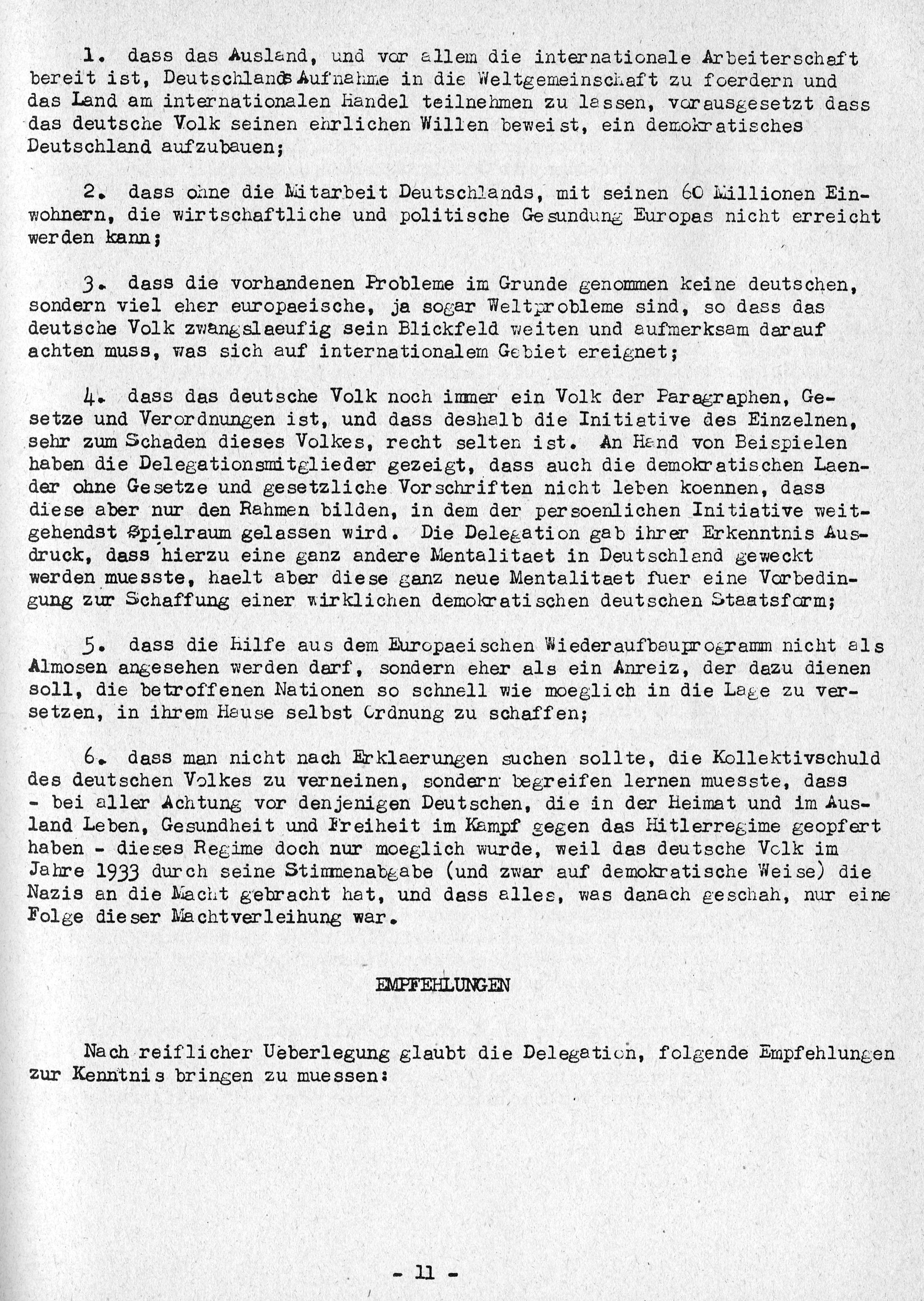 1. dass das Ausland, und vor allem die internationale Arbeiterschaft bereit ist, Deutschlands Aufnahme in die Weltgemeinschaft zu foerdern und das Land am internationalen Handel teilnehmen zu lassen, vorausgesetzt dass das deutsche Volk seinen ehrlichen Willen beweist, ein demokratisches Deutschland aufzubauen;

2. dass ohne die Mitarbeit Deutschlands, mit seinen 60 Millionen Einwohnern, die wirtschaftliche und politische Gesundung Europas nicht erreicht werden kann;

3. dass die vorhandenen Probleme im Grunde genommen keine deutschen, sondern viel eher europaeische, ja sogar Weltprobleme sind, so dass das deutsche Volk zwangslaeufig sein Blickfeld weiten und aufmerksam darauf achten muss, was sich auf internationalem Gebiet ereignet;

4. dass das deutsche Volk noch immer ein Volk der Paragraphen, Gesetze und Verordnungen ist, und dass deshalb die Initiative des Einzelnen, sehr zum Schaden dieses Volkes, recht selten ist. An Hand von Beispielen haben die Delegationsmitglieder gezeigt, dass auch die demokratischen Laender ohne Gesetze und gesetzliche Vorschriften nicht leben koennen, dass diese aber nur den Rahmen bilden, in dem der persoenlichen Initiative weitgehendst Spielraum gelassen wird. Die Delegation gab ihrer Erkenntnis Ausdruck, dass hierzu eine ganz andere Mentalitaet in Deutschland geweckt werden muesste, haelt aber diese ganz neue Mentalitaet fuer eine Vorbedingung zur Schaffung einer wirklichen demokratischen deutschen Staatsform;

5. dass die Hilfe aus dem Europaeischen Wiederaufbauprogramm nicht als Almosen angesehen werden darf, sondern eher als ein Anreiz, der dazu dienen soll, die betroffenen Nationen so schnell wie moeglich in die Lage zu versetzen, in ihrem Hause selbst Ordnung zu schaffen;

6. dass man nicht nach Erklaerungen suchen sollte, die Kollektivschuld des deutschen Volkes zu verneinen, sondern begreifen lernen muesste, dass - bei aller Achtung vor denjenigen Deutschen, die in der Heimat und im Ausland Leben, Gesundheit und Freiheit im Kampf gegen das Hitlerregime geopfert haben - dieses Regime doch nur moeglich wurde, weil das deutsche Volk im Jahre 1933 durch seine Stimmenabgabe (und zwar auf demokratische Weise) die Nazis an die Macht gebracht hat, und dass alles, was danach geschah, nur eine Folge dieser Machtverleihung war.

EMPFEHLUNGEN

Nach reiflicher Ueberlegung glaubt die Delegation, folgende Empfehlungen zur Kenntnis bringen zu muessen:

- 11 -